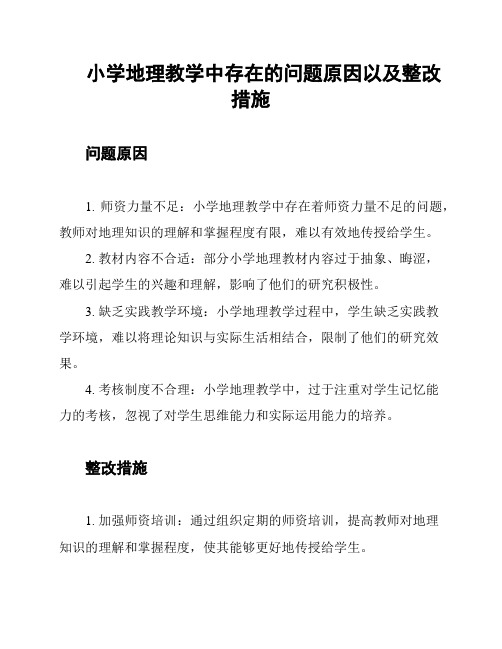 小学地理教学中存在的问题原因以及整改措施

问题原因

1. 师资力量不足：小学地理教学中存在着师资力量不足的问题，教师对地理知识的理解和掌握程度有限，难以有效地传授给学生。

2. 教材内容不合适：部分小学地理教材内容过于抽象、晦涩，难以引起学生的兴趣和理解，影响了他们的研究积极性。

3. 缺乏实践教学环境：小学地理教学过程中，学生缺乏实践教学环境，难以将理论知识与实际生活相结合，限制了他们的研究效果。

4. 考核制度不合理：小学地理教学中，过于注重对学生记忆能力的考核，忽视了对学生思维能力和实际运用能力的培养。

整改措施

1. 加强师资培训：通过组织定期的师资培训，提高教师对地理知识的理解和掌握程度，使其能够更好地传授给学生。